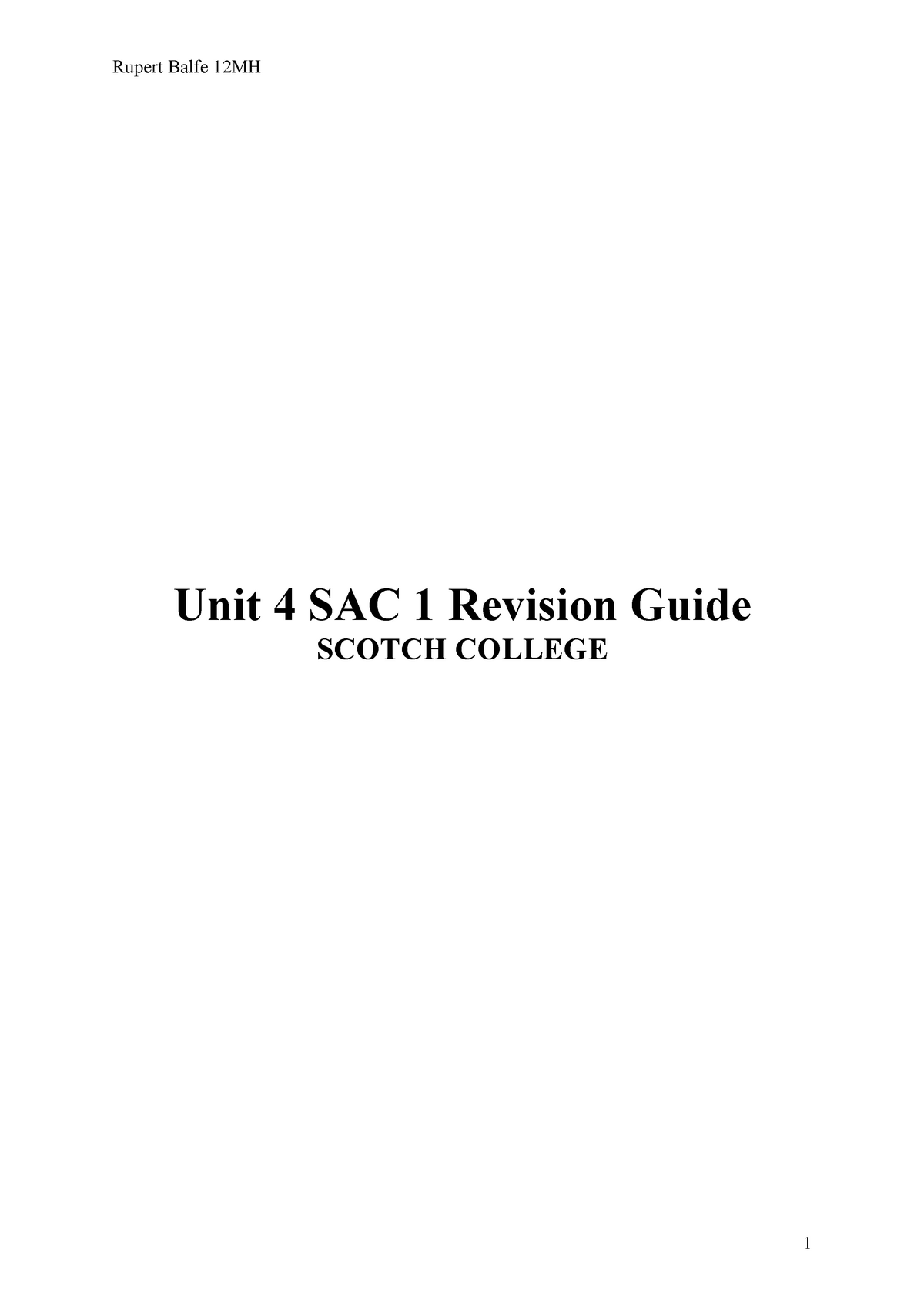 Rupert Balfe 12MH

Unit 4 SAC 1 Revision Guide
SCOTCH COLLEGE

1